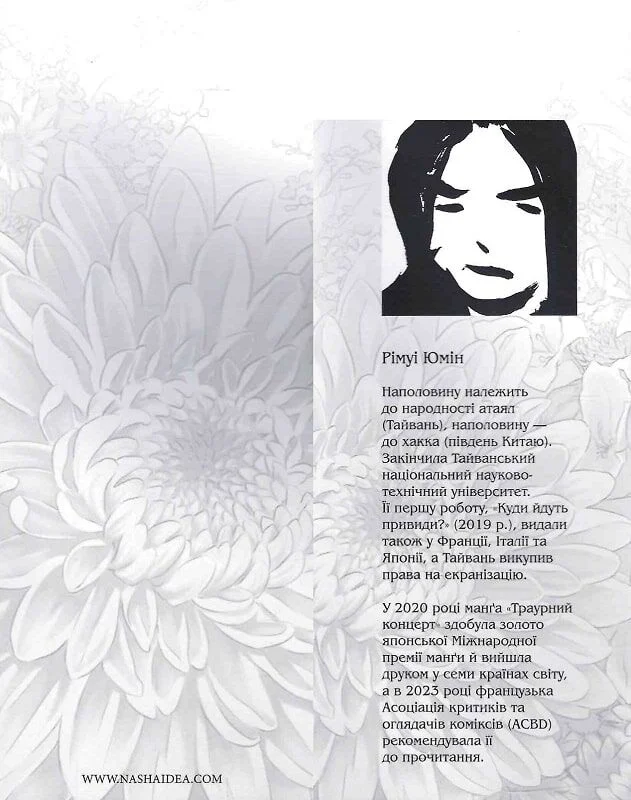 Рімуі Юмін

Наполовину належить до народності атаял (Тайвань), наполовину — до хакка (південь Китаю). Закінчила Тайванський національний науково-технічний університет. Її першу роботу, «Куди йдуть привиди?» (2019 р.), видали також у Франції, Італії та Японії, а Тайвань викупив права на екранізацію.

У 2020 році манґа «Траурний концерт» здобула золото японської Міжнародної премії манґи й вийшла друком у семи країнах світу, а в 2023 році французька Асоціація критиків та оглядачів коміксів (ACBD) рекомендувала її до прочитання.

WWW.NASHAIDEA.COM